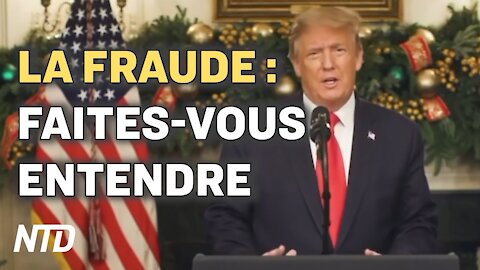 LA FRAUDE :
FAITES-VOUS ENTENDRE

NTD